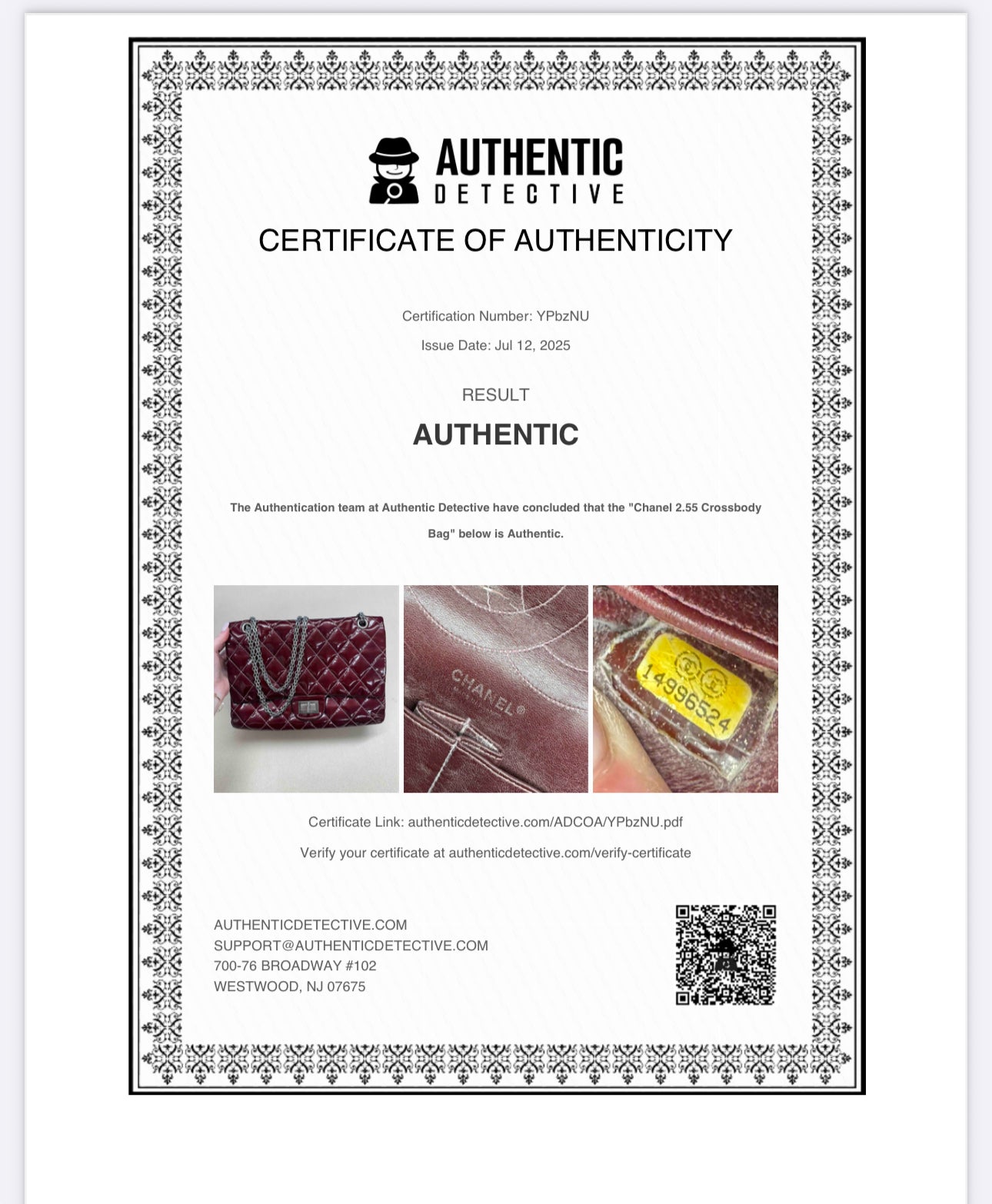 AUTHENTIC
DETECTIVE

CERTIFICATE OF AUTHENTICITY

Certification Number: YPbzNU

Issue Date: Jul 12, 2025

RESULT

AUTHENTIC

The Authentication team at Authentic Detective have concluded that the "Chanel 2.55 Crossbody Bag" below is Authentic.

CHANEL®

14996524

Certificate Link: authenticdetective.com/ADCOA/YPbzNU.pdf

Verify your certificate at authenticdetective.com/verify-certificate

AUTHENTICDETECTIVE.COM
SUPPORT@AUTHENTICDETECTIVE.COM
700-76 BROADWAY #102
WESTWOOD, NJ 07675